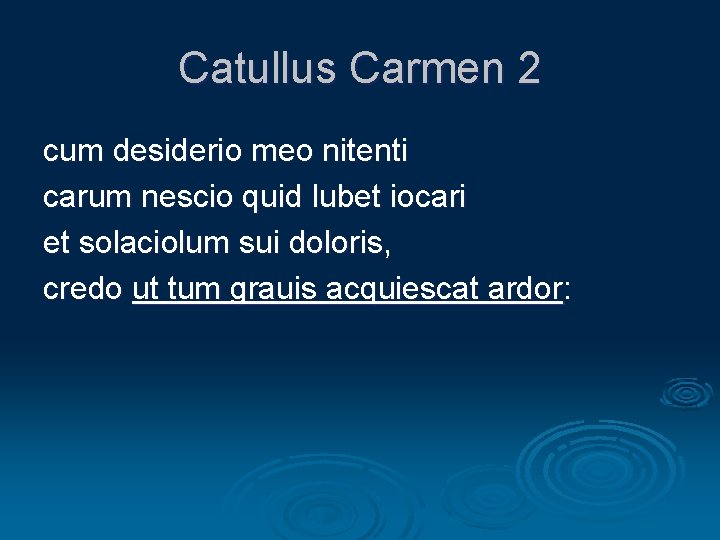 Catullus Carmen 2

cum desiderio meo nitenti
carum nescio quid lubet iocari
et solaciolum sui doloris,
credo ut tum grauis acquiescat ardor: